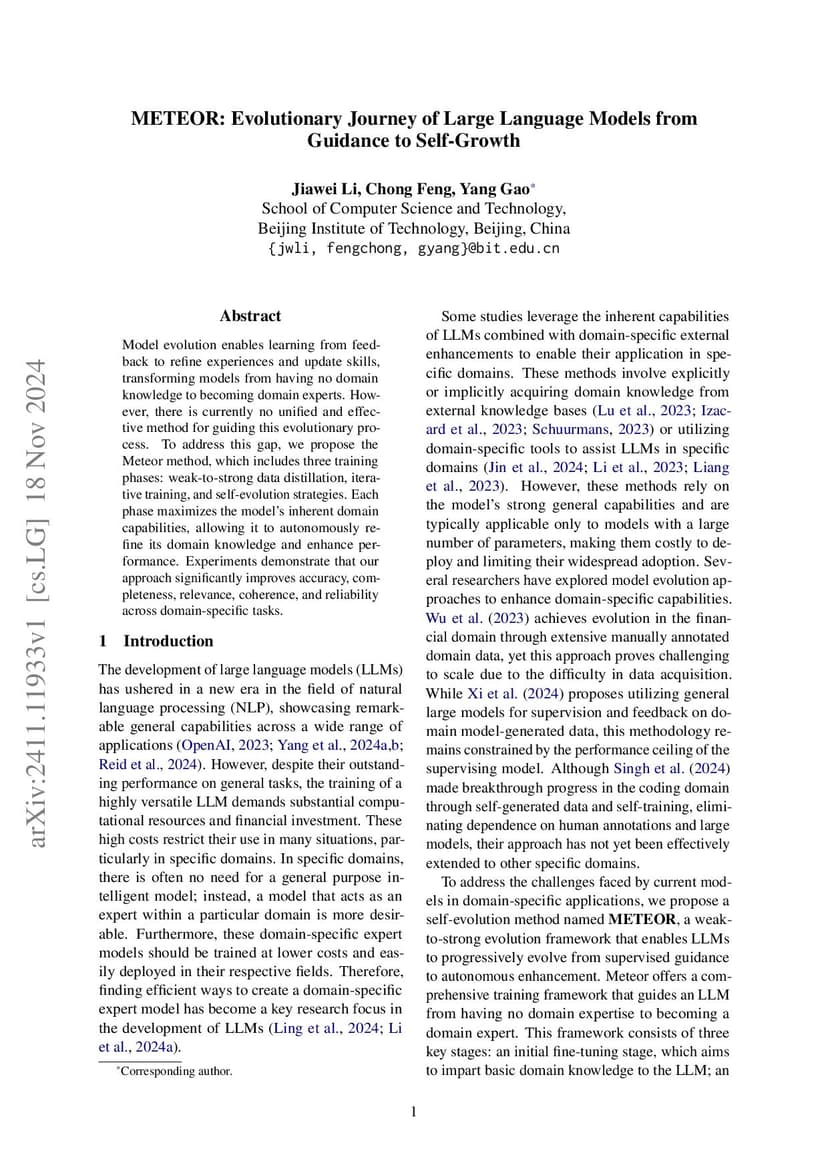 METEOR: Evolutionary Journey of Large Language Models from Guidance to Self-Growth

Jiawei Li, Chong Feng, Yang Gao*
School of Computer Science and Technology,
Beijing Institute of Technology, Beijing, China
{jwli, fengchong, gyang}@bit.edu.cn

arXiv:2411.11933v1 [cs.LG] 18 Nov 2024

Abstract

Model evolution enables learning from feedback to refine experiences and update skills, transforming models from having no domain knowledge to becoming domain experts. However, there is currently no unified and effective method for guiding this evolutionary process. To address this gap, we propose the Meteor method, which includes three training phases: weak-to-strong data distillation, iterative training, and self-evolution strategies. Each phase maximizes the model's inherent domain capabilities, allowing it to autonomously refine its domain knowledge and enhance performance. Experiments demonstrate that our approach significantly improves accuracy, completeness, relevance, coherence, and reliability across domain-specific tasks.

1 Introduction

The development of large language models (LLMs) has ushered in a new era in the field of natural language processing (NLP), showcasing remarkable general capabilities across a wide range of applications (OpenAI, 2023; Yang et al., 2024a,b; Reid et al., 2024). However, despite their outstanding performance on general tasks, the training of a highly versatile LLM demands substantial computational resources and financial investment. These high costs restrict their use in many situations, particularly in specific domains. In specific domains, there is often no need for a general purpose intelligent model; instead, a model that acts as an expert within a particular domain is more desirable. Furthermore, these domain-specific expert models should be trained at lower costs and easily deployed in their respective fields. Therefore, finding efficient ways to create a domain-specific expert model has become a key research focus in the development of LLMs (Ling et al., 2024; Li et al., 2024a).

*Corresponding author.

Some studies leverage the inherent capabilities of LLMs combined with domain-specific external enhancements to enable their application in specific domains. These methods involve explicitly or implicitly acquiring domain knowledge from external knowledge bases (Lu et al., 2023; Izacard et al., 2023; Schuurmans, 2023) or utilizing domain-specific tools to assist LLMs in specific domains (Jin et al., 2024; Li et al., 2023; Liang et al., 2023). However, these methods rely on the model's strong general capabilities and are typically applicable only to models with a large number of parameters, making them costly to deploy and limiting their widespread adoption. Several researchers have explored model evolution approaches to enhance domain-specific capabilities. Wu et al. (2023) achieves evolution in the financial domain through extensive manually annotated domain data, yet this approach proves challenging to scale due to the difficulty in data acquisition. While Xi et al. (2024) proposes utilizing general large models for supervision and feedback on domain model-generated data, this methodology remains constrained by the performance ceiling of the supervising model. Although Singh et al. (2024) made breakthrough progress in the coding domain through self-generated data and self-training, eliminating dependence on human annotations and large models, their approach has not yet been effectively extended to other specific domains.

To address the challenges faced by current models in domain-specific applications, we propose a self-evolution method named METEOR, a weak-to-strong evolution framework that enables LLMs to progressively evolve from supervised guidance to autonomous enhancement. Meteor offers a comprehensive training framework that guides an LLM from having no domain expertise to becoming a domain expert. This framework consists of three key stages: an initial fine-tuning stage, which aims to impart basic domain knowledge to the LLM; an

1